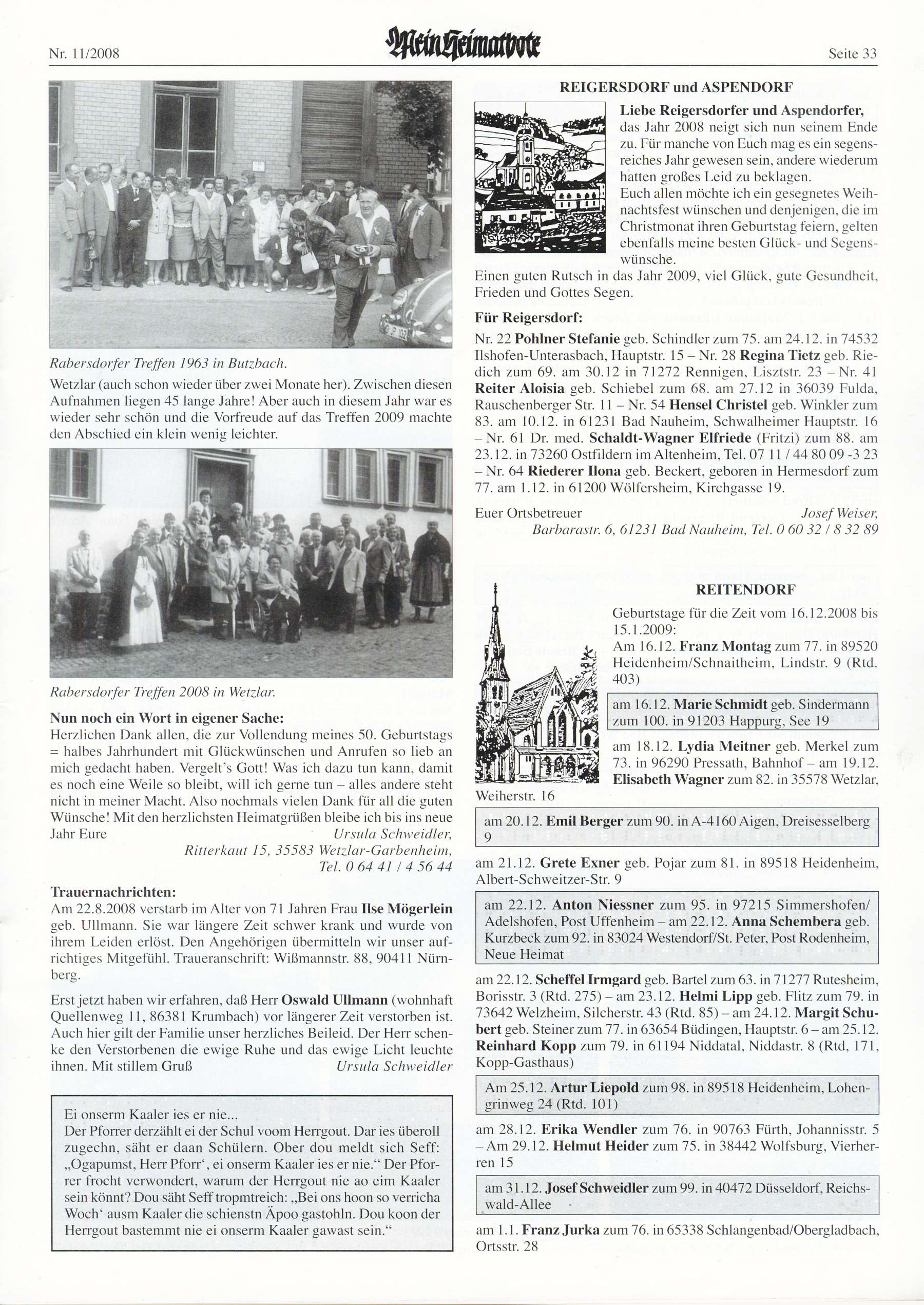 Nr. 11/2008

Mein Heimatbote

Seite 33

Rabersdorfer Treffen 1963 in Butzbach.

Wetzlar (auch schon wieder über zwei Monate her). Zwischen diesen Aufnahmen liegen 45 lange Jahre! Aber auch in diesem Jahr war es wieder sehr schön und die Vorfreude auf das Treffen 2009 machte den Abschied ein klein wenig leichter.

Rabersdorfer Treffen 2008 in Wetzlar.

Nun noch ein Wort in eigener Sache:
Herzlichen Dank allen, die zur Vollendung meines 50. Geburtstags = halbes Jahrhundert mit Glückwünschen und Anrufen so lieb an mich gedacht haben. Vergelt's Gott! Was ich dazu tun kann, damit es noch eine Weile so bleibt, will ich gerne tun – alles andere steht nicht in meiner Macht. Also nochmals vielen Dank für all die guten Wünsche! Mit den herzlichsten Heimatgrüßen bleibe ich bis ins neue Jahr Eure Ursula Schweidler, Ritterkaut 15, 35583 Wetzlar-Garbenheim, Tel. 0 64 41 / 4 56 44

Trauernachrichten:
Am 22.8.2008 verstarb im Alter von 71 Jahren Frau Ilse Mögerlein geb. Ullmann. Sie war längere Zeit schwer krank und wurde von ihrem Leiden erlöst. Den Angehörigen übermitteln wir unser aufrichtiges Mitgefühl. Traueranschrift: Wißmannstr. 88, 90411 Nürnberg.

Erst jetzt haben wir erfahren, daß Herr Oswald Ullmann (wohnhaft Quellenweg 11, 86381 Krumbach) vor längerer Zeit verstorben ist. Auch hier gilt der Familie unser herzliches Beileid. Der Herr schenke den Verstorbenen die ewige Ruhe und das ewige Licht leuchte ihnen. Mit stillem Gruß Ursula Schweidler

Ei onserm Kaaler ies er nie...
Der Pforrer derzählt ei der Schul voom Herrgout. Dar ies überoll zugechn, säht er daan Schülern. Ober dou meldt sich Seff: „Ogapumst, Herr Pforr', ei onserm Kaaler ies er nie." Der Pforrer frocht verwondert, warum der Herrgout nie ao eim Kaaler sein könnt? Dou säht Seff tropmtreich: „Bei ons hoon so verricha Woch' ausm Kaaler die schienstn Äpoo gastohln. Dou koon der Herrgout bastemmt nie ei onserm Kaaler gawast sein."

REIGERSDORF und ASPENDORF

Liebe Reigersdorfer und Aspendorfer, das Jahr 2008 neigt sich nun seinem Ende zu. Für manche von Euch mag es ein segensreiches Jahr gewesen sein, andere wiederum hatten großes Leid zu beklagen.
Euch allen möchte ich ein gesegnetes Weihnachtsfest wünschen und denjenigen, die im Christmonat ihren Geburtstag feiern, gelten ebenfalls meine besten Glück- und Segenswünsche.
Einen guten Rutsch in das Jahr 2009, viel Glück, gute Gesundheit, Frieden und Gottes Segen.

Für Reigersdorf:
Nr. 22 Pohlner Stefanie geb. Schindler zum 75. am 24.12. in 74532 Ilshofen-Unterasbach, Hauptstr. 15 – Nr. 28 Regina Tietz geb. Riedich zum 69. am 30.12 in 71272 Rennigen, Lisztstr. 23 – Nr. 41 Reiter Aloisia geb. Schiebel zum 68. am 27.12 in 36039 Fulda, Rauschenberger Str. 11 – Nr. 54 Hensel Christel geb. Winkler zum 83. am 10.12. in 61231 Bad Nauheim, Schwalheimer Hauptstr. 16 – Nr. 61 Dr. med. Schaldt-Wagner Elfriede (Fritzi) zum 88. am 23.12. in 73260 Ostfildern im Altenheim, Tel. 07 11 / 44 80 09 -3 23 – Nr. 64 Riederer Ilona geb. Beckert, geboren in Hermesdorf zum 77. am 1.12. in 61200 Wölfersheim, Kirchgasse 19.

Euer Ortsbetreuer Josef Weiser, Barbarastr. 6, 61231 Bad Nauheim, Tel. 0 60 32 / 8 32 89

REITENDORF

Geburtstage für die Zeit vom 16.12.2008 bis 15.1.2009:
Am 16.12. Franz Montag zum 77. in 89520 Heidenheim/Schnaitheim, Lindstr. 9 (Rtd. 403)

am 16.12. Marie Schmidt geb. Sindermann zum 100. in 91203 Happurg, See 19

am 18.12. Lydia Meitner geb. Merkel zum 73. in 96290 Pressath, Bahnhof – am 19.12. Elisabeth Wagner zum 82. in 35578 Wetzlar, Weiherstr. 16

am 20.12. Emil Berger zum 90. in A-4160 Aigen, Dreisesselberg 9

am 21.12. Grete Exner geb. Pojar zum 81. in 89518 Heidenheim, Albert-Schweitzer-Str. 9

am 22.12. Anton Niessner zum 95. in 97215 Simmershofen/Adelshofen, Post Uffenheim – am 22.12. Anna Schembera geb. Kurzbeck zum 92. in 83024 Westendorf/St. Peter, Post Rodenheim, Neue Heimat

am 22.12. Scheffel Irmgard geb. Bartel zum 63. in 71277 Rutesheim, Borisstr. 3 (Rtd. 275) – am 23.12. Helmi Lipp geb. Flitz zum 79. in 73642 Welzheim, Silcherstr. 43 (Rtd. 85) – am 24.12. Margit Schubert geb. Steiner zum 77. in 63654 Büdingen, Hauptstr. 6 – am 25.12. Reinhard Kopp zum 79. in 61194 Niddatal, Niddastr. 8 (Rtd, 171, Kopp-Gasthaus)

Am 25.12. Artur Liepold zum 98. in 89518 Heidenheim, Lohengrinweg 24 (Rtd. 101)

am 28.12. Erika Wendler zum 76. in 90763 Fürth, Johannisstr. 5 – Am 29.12. Helmut Heider zum 75. in 38442 Wolfsburg, Vierherren 15

am 31.12. Josef Schweidler zum 99. in 40472 Düsseldorf, Reichswald-Allee

am 1.1. Franz Jurka zum 76. in 65338 Schlangenbad/Obergladbach, Ortsstr. 28